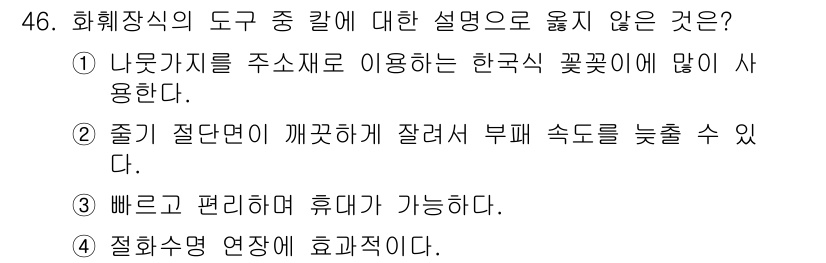 46. 화훼장식의 도구 중 칼에 대한 설명으로 옳지 않은 것은?

① 나뭇가지를 주소재로 이용하는 한국식 꽃꽂이에 많이 사용한다.

② 줄기 절단면이 깨끗하게 잘려서 부패 속도를 늦출 수 있다.

③ 빠르고 편리하며 휴대가 가능하다.

④ 절화수명 연장에 효과적이다.